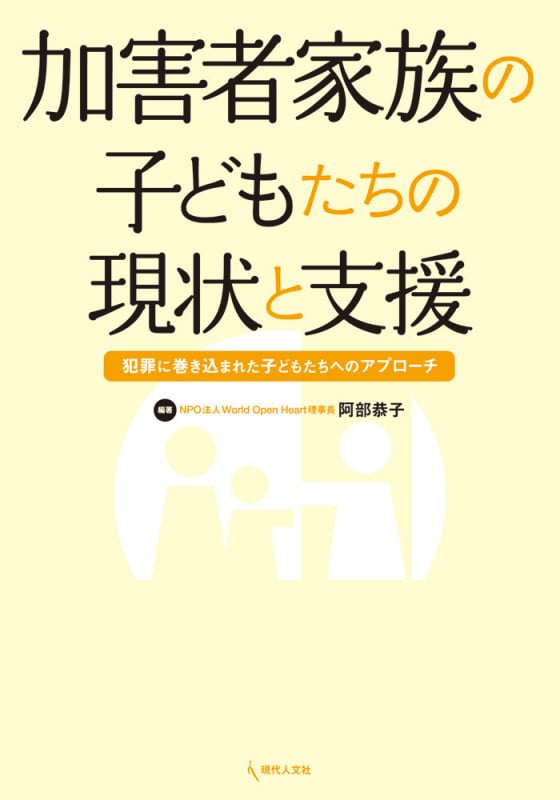 加害者家族の
子どもたちの
現状と支援

犯罪に巻き込まれた子どもたちへのアプローチ

編著 NPO法人World Open Heart理事長 阿部恭子

現代人文社